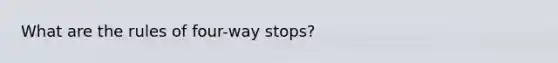 What are the rules of four-way stops?